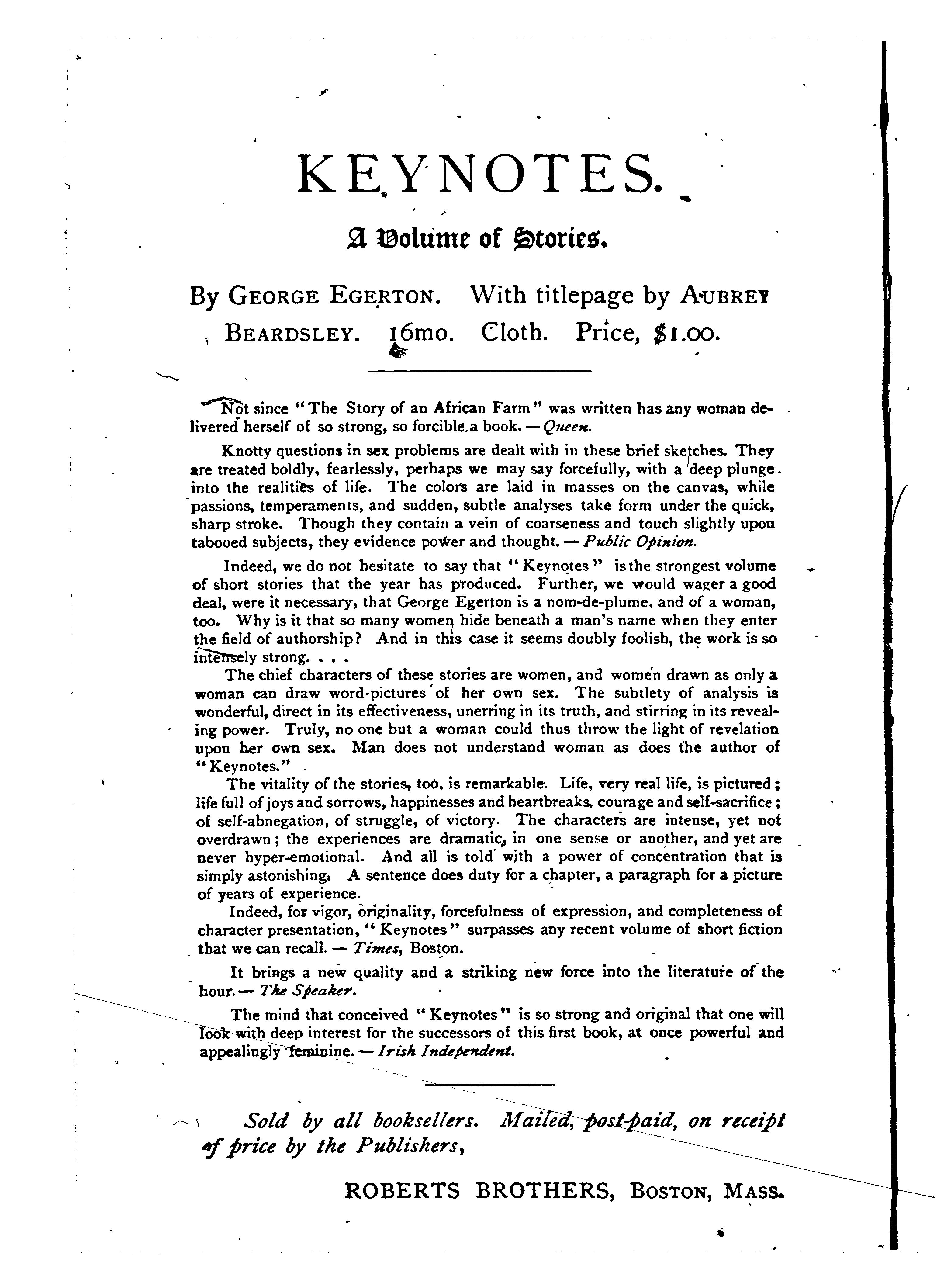 KEYNOTES.

A Volume of Stories.

By GEORGE EGERTON. With titlepage by AUBREY BEARDSLEY. 16mo. Cloth. Price, $1.00.

Not since "The Story of an African Farm" was written has any woman delivered herself of so strong, so forcible a book. — Queen.

Knotty questions in sex problems are dealt with in these brief sketches. They are treated boldly, fearlessly, perhaps we may say forcefully, with a deep plunge into the realities of life. The colors are laid in masses on the canvas, while passions, temperaments, and sudden, subtle analyses take form under the quick, sharp stroke. Though they contain a vein of coarseness and touch slightly upon tabooed subjects, they evidence power and thought. — Public Opinion.

Indeed, we do not hesitate to say that "Keynotes" is the strongest volume of short stories that the year has produced. Further, we would wager a good deal, were it necessary, that George Egerton is a nom-de-plume, and of a woman, too. Why is it that so many women hide beneath a man's name when they enter the field of authorship? And in this case it seems doubly foolish, the work is so intensely strong. . . .

The chief characters of these stories are women, and women drawn as only a woman can draw word-pictures of her own sex. The subtlety of analysis is wonderful, direct in its effectiveness, unerring in its truth, and stirring in its revealing power. Truly, no one but a woman could thus throw the light of revelation upon her own sex. Man does not understand woman as does the author of "Keynotes."

The vitality of the stories, too, is remarkable. Life, very real life, is pictured; life full of joys and sorrows, happinesses and heartbreaks, courage and self-sacrifice; of self-abnegation, of struggle, of victory. The characters are intense, yet not overdrawn; the experiences are dramatic, in one sense or another, and yet are never hyper-emotional. And all is told with a power of concentration that is simply astonishing. A sentence does duty for a chapter, a paragraph for a picture of years of experience.

Indeed, for vigor, originality, forcefulness of expression, and completeness of character presentation, "Keynotes" surpasses any recent volume of short fiction that we can recall. — Times, Boston.

It brings a new quality and a striking new force into the literature of the hour. — The Speaker.

The mind that conceived "Keynotes" is so strong and original that one will look with deep interest for the successors of this first book, at once powerful and appealingly feminine. — Irish Independent.

Sold by all booksellers. Mailed, post-paid, on receipt of price by the Publishers,

ROBERTS BROTHERS, BOSTON, MASS.